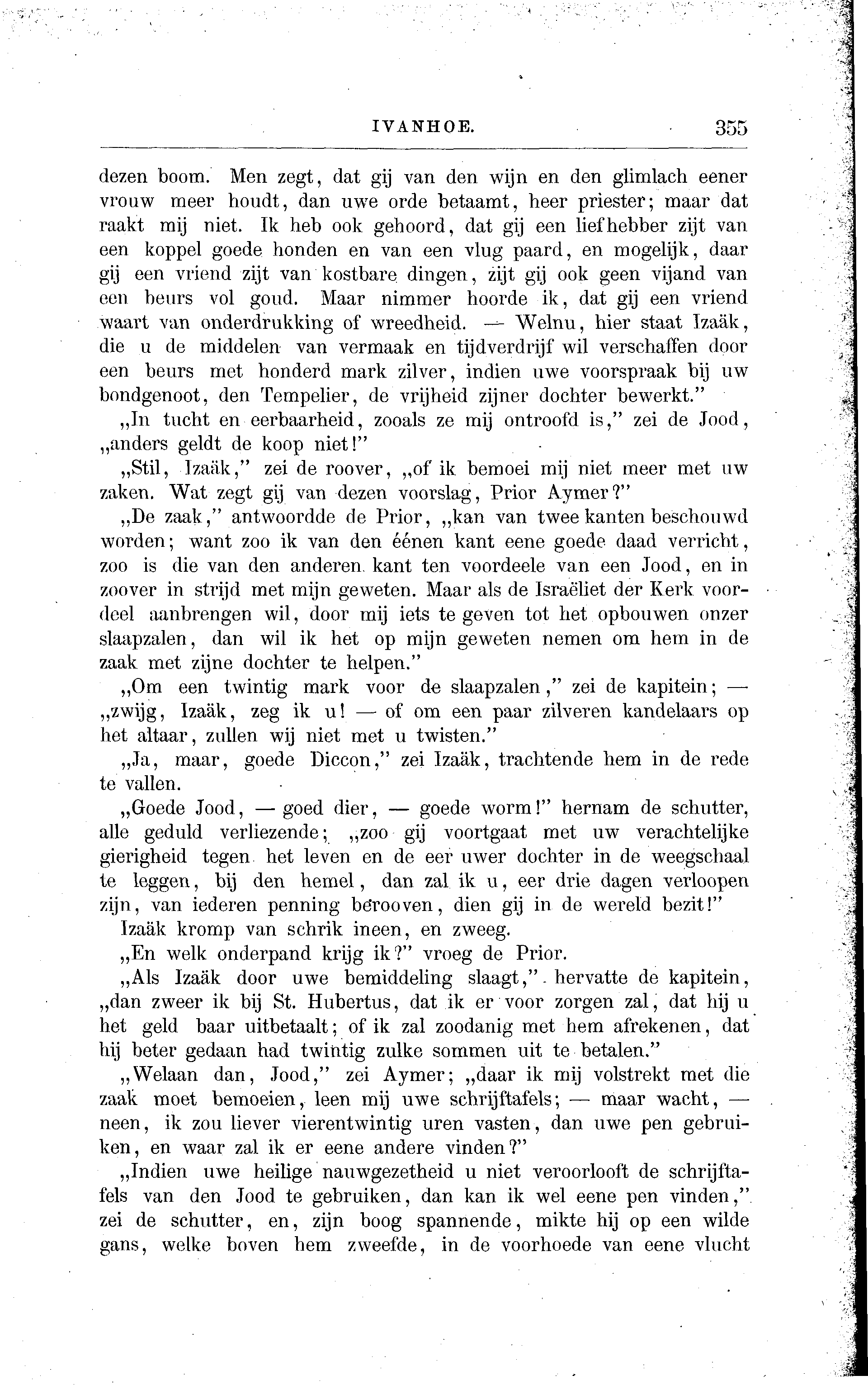 IVANHOE. 355

dezen boom. Men zegt, dat gij van den wijn en den glimlach eener vrouw meer houdt, dan uwe orde betaamt, heer priester; maar dat raakt mij niet. Ik heb ook gehoord, dat gij een liefhebber zijt van een koppel goede honden en van een vlug paard, en mogelijk, daar gij een vriend zijt van kostbare dingen, zijt gij ook geen vijand van een beurs vol goud. Maar nimmer hoorde ik, dat gij een vriend waart van onderdrukking of wreedheid. — Welnu, hier staat Izaäk, die u de middelen van vermaak en tijdverdrijf wil verschaffen door een beurs met honderd mark zilver, indien uwe voorspraak bij uw bondgenoot, den Tempelier, de vrijheid zijner dochter bewerkt."

„In tucht en eerbaarheid, zooals ze mij ontroofd is," zei de Jood, „anders geldt de koop niet!"

„Stil, Izaäk," zei de roover, „of ik bemoei mij niet meer met uw zaken. Wat zegt gij van dezen voorslag, Prior Aymer?"

„De zaak," antwoordde de Prior, „kan van twee kanten beschouwd worden; want zoo ik van den éénen kant eene goede daad verricht, zoo is die van den anderen kant ten voordeele van een Jood, en in zoover in strijd met mijn geweten. Maar als de Israëliet der Kerk voordeel aanbrengen wil, door mij iets te geven tot het opbouwen onzer slaapzalen, dan wil ik het op mijn geweten nemen om hem in de zaak met zijne dochter te helpen."

„Om een twintig mark voor de slaapzalen," zei de kapitein; — „zwijg, Izaäk, zeg ik u! — of om een paar zilveren kandelaars op het altaar, zullen wij niet met u twisten."

„Ja, maar, goede Diccon," zei Izaäk, trachtende hem in de rede te vallen.

„Goede Jood, — goed dier, — goede worm!" hernam de schutter, alle geduld verliezende; „zoo gij voortgaat met uw verachtelijke gierigheid tegen het leven en de eer uwer dochter in de weegschaal te leggen, bij den hemel, dan zal ik u, eer drie dagen verloopen zijn, van iederen penning berooven, dien gij in de wereld bezit!"

Izaäk kromp van schrik ineen, en zweeg.

„En welk onderpand krijg ik?" vroeg de Prior.

„Als Izaäk door uwe bemiddeling slaagt," hervatte de kapitein, „dan zweer ik bij St. Hubertus, dat ik er voor zorgen zal, dat hij u het geld baar uitbetaalt; of ik zal zoodanig met hem afrekenen, dat hij beter gedaan had twintig zulke sommen uit te betalen."

„Welaan dan, Jood," zei Aymer; „daar ik mij volstrekt met die zaak moet bemoeien, leen mij uwe schrijftafels; — maar wacht, — neen, ik zou liever vierentwintig uren vasten, dan uwe pen gebruiken, en waar zal ik er eene andere vinden?"

„Indien uwe heilige nauwgezetheid u niet veroorlooft de schrijftafels van den Jood te gebruiken, dan kan ik wel eene pen vinden," zei de schutter, en, zijn boog spannende, mikte hij op een wilde gans, welke boven hem zweefde, in de voorhoede van eene vlucht